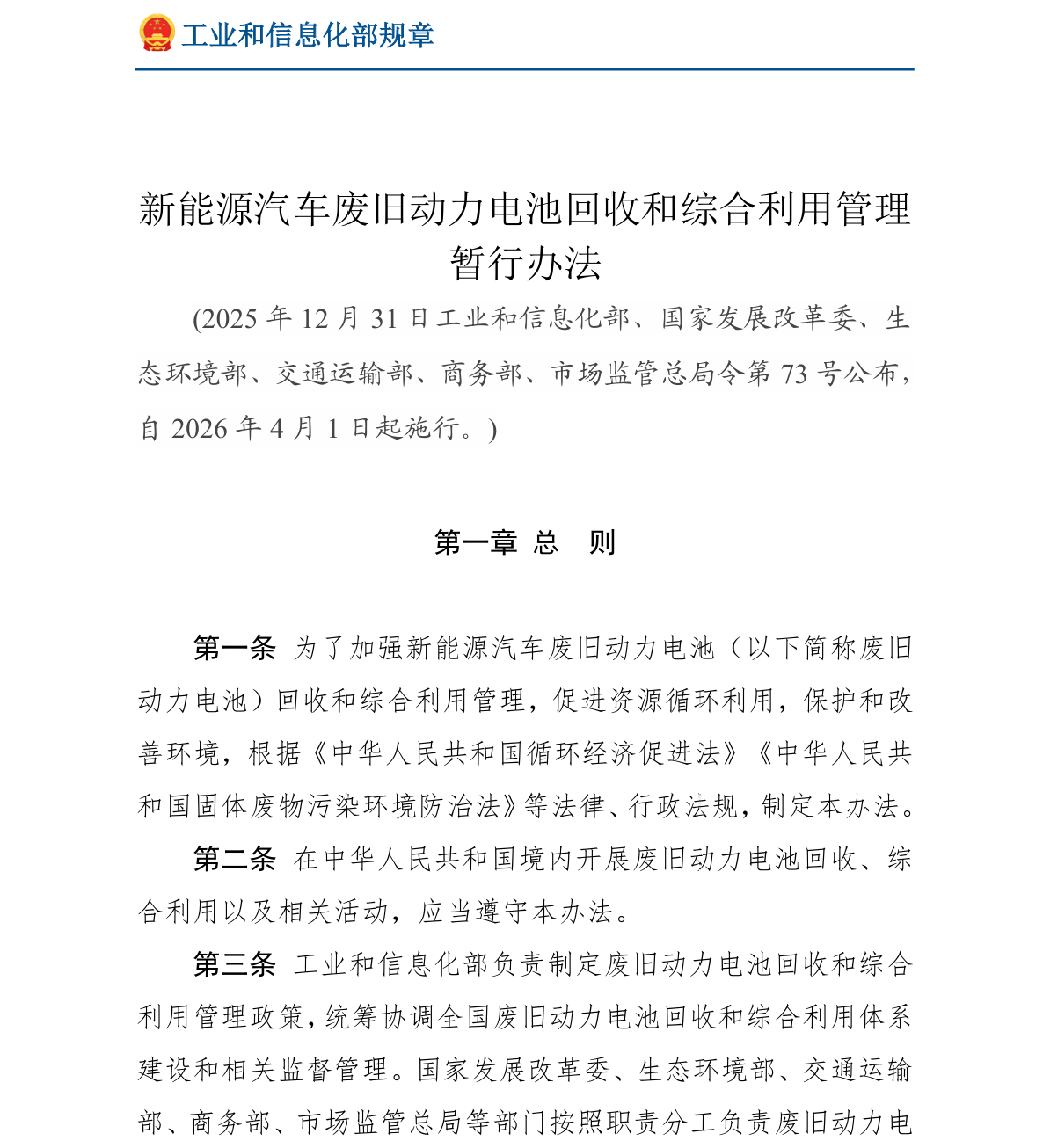 工业和信息化部规章

新能源汽车废旧动力电池回收和综合利用管理暂行办法

(2025 年 12 月 31 日工业和信息化部、国家发展改革委、生态环境部、交通运输部、商务部、市场监管总局令第 73 号公布，自 2026 年 4 月 1 日起施行。)

第一章 总　则

第一条 为了加强新能源汽车废旧动力电池（以下简称废旧动力电池）回收和综合利用管理，促进资源循环利用，保护和改善环境，根据《中华人民共和国循环经济促进法》《中华人民共和国固体废物污染环境防治法》等法律、行政法规，制定本办法。

第二条 在中华人民共和国境内开展废旧动力电池回收、综合利用以及相关活动，应当遵守本办法。

第三条 工业和信息化部负责制定废旧动力电池回收和综合利用管理政策，统筹协调全国废旧动力电池回收和综合利用体系建设和相关监督管理。国家发展改革委、生态环境部、交通运输部、商务部、市场监管总局等部门按照职责分工负责废旧动力电